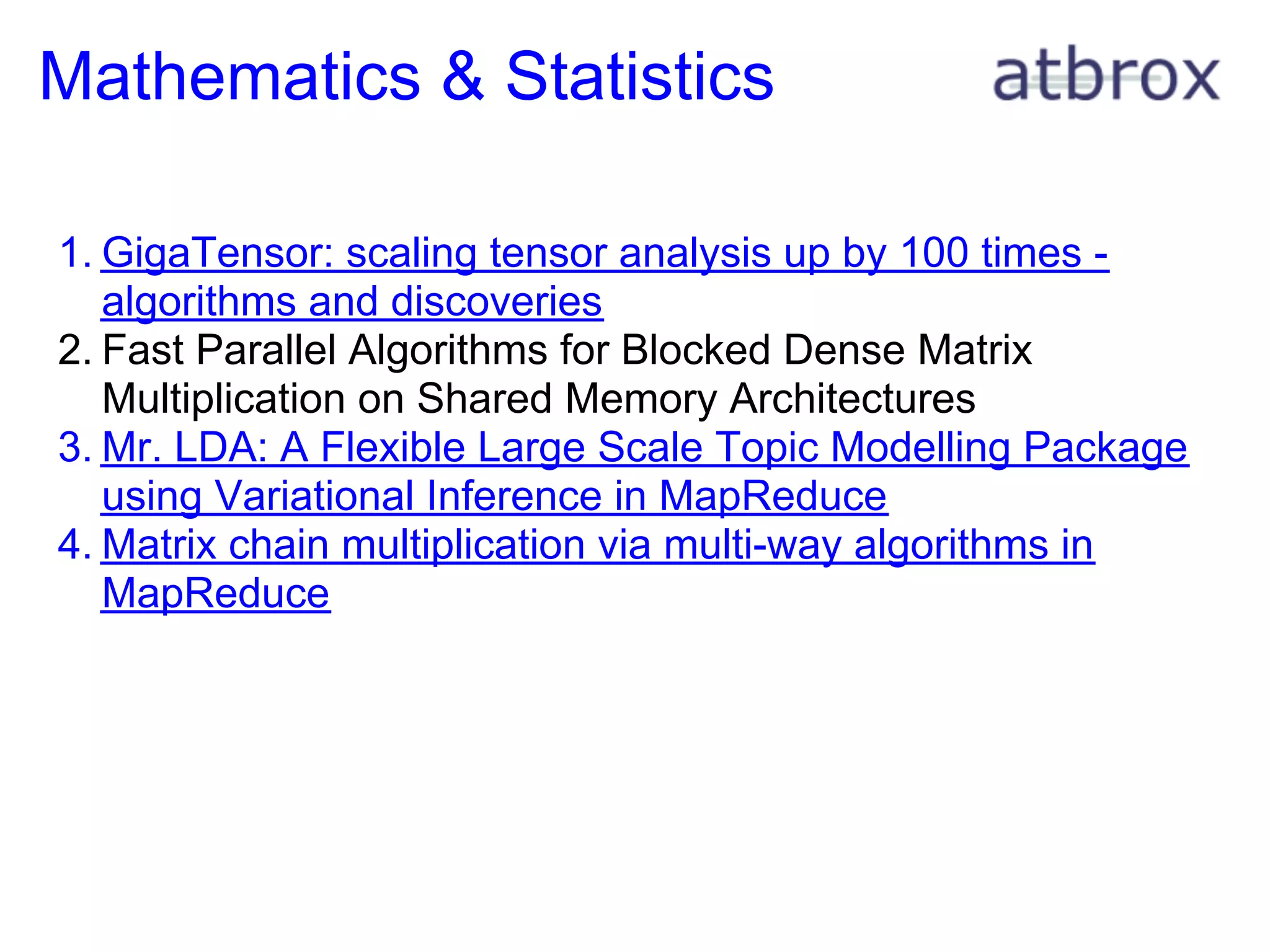 Mathematics & Statistics

atbrox

1. GigaTensor: scaling tensor analysis up by 100 times - algorithms and discoveries
2. Fast Parallel Algorithms for Blocked Dense Matrix Multiplication on Shared Memory Architectures
3. Mr. LDA: A Flexible Large Scale Topic Modelling Package using Variational Inference in MapReduce
4. Matrix chain multiplication via multi-way algorithms in MapReduce